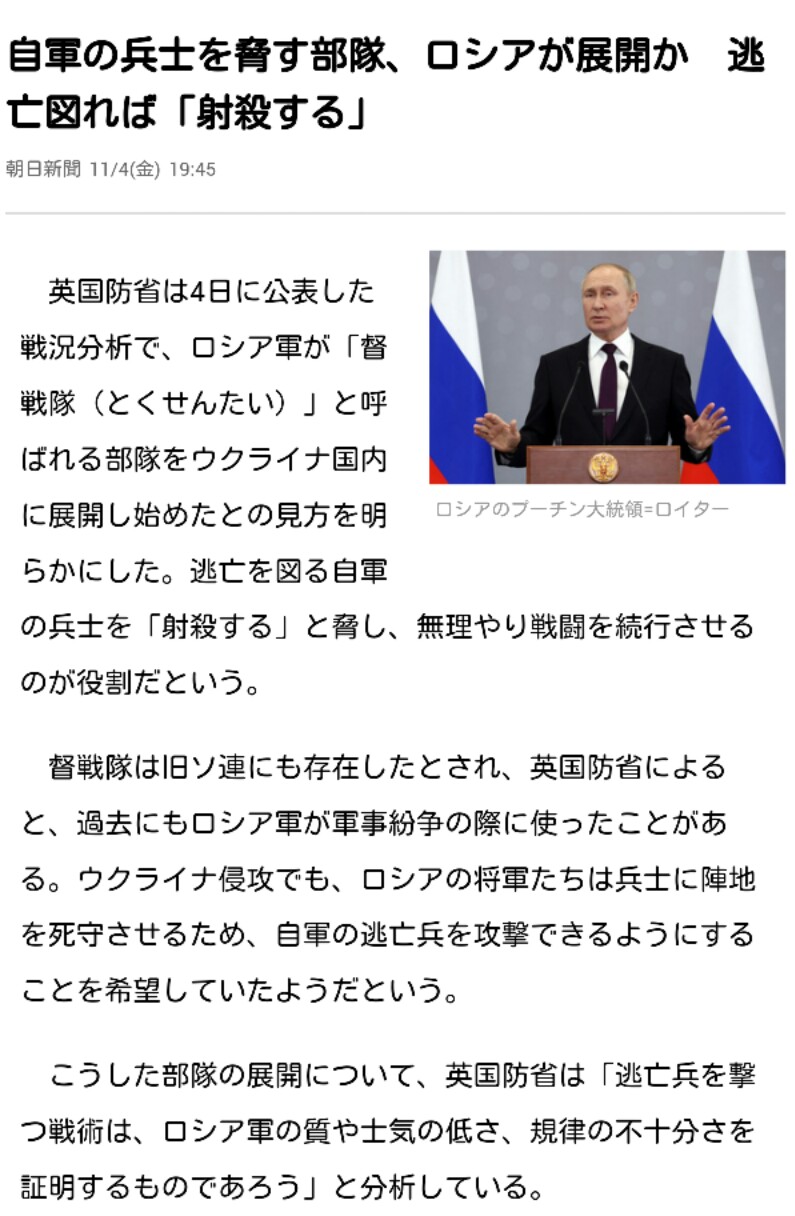 自軍の兵士を脅す部隊、ロシアが展開か　逃亡図れば「射殺する」

朝日新聞 11/4(金) 19:45

ロシアのプーチン大統領=ロイター

英国防省は4日に公表した戦況分析で、ロシア軍が「督戦隊（とくせんたい）」と呼ばれる部隊をウクライナ国内に展開し始めたとの見方を明らかにした。逃亡を図る自軍の兵士を「射殺する」と脅し、無理やり戦闘を続行させるのが役割だという。

督戦隊は旧ソ連にも存在したとされ、英国防省によると、過去にもロシア軍が軍事紛争の際に使ったことがある。ウクライナ侵攻でも、ロシアの将軍たちは兵士に陣地を死守させるため、自軍の逃亡兵を攻撃できるようにすることを希望していたようだという。

こうした部隊の展開について、英国防省は「逃亡兵を撃つ戦術は、ロシア軍の質や士気の低さ、規律の不十分さを証明するものであろう」と分析している。